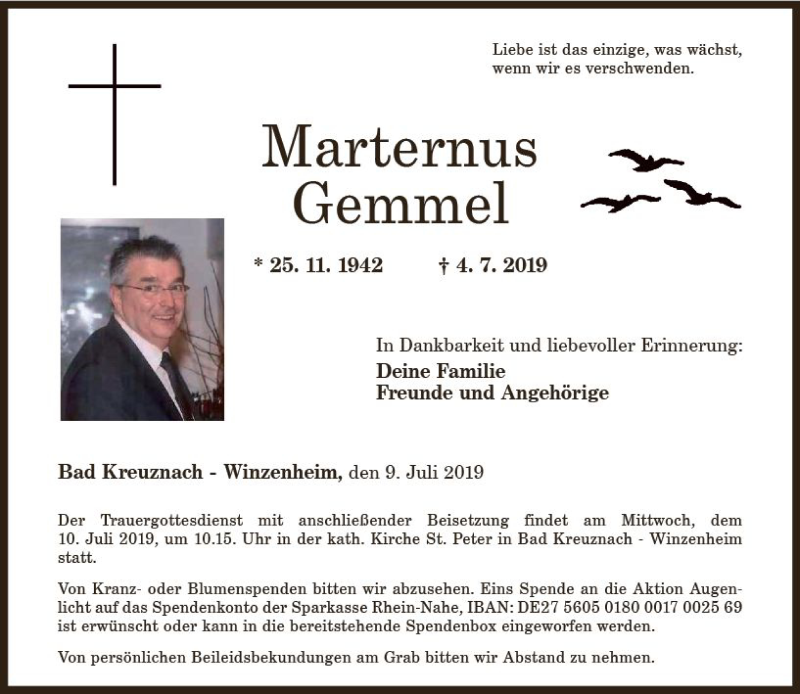 Liebe ist das einzige, was wächst, wenn wir es verschwenden.

Marternus Gemmel

* 25. 11. 1942 † 4. 7. 2019

In Dankbarkeit und liebevoller Erinnerung:
Deine Familie
Freunde und Angehörige

Bad Kreuznach - Winzenheim, den 9. Juli 2019

Der Trauergottesdienst mit anschließender Beisetzung findet am Mittwoch, dem 10. Juli 2019, um 10.15. Uhr in der kath. Kirche St. Peter in Bad Kreuznach - Winzenheim statt.

Von Kranz- oder Blumenspenden bitten wir abzusehen. Eins Spende an die Aktion Augenlicht auf das Spendenkonto der Sparkasse Rhein-Nahe, IBAN: DE27 5605 0180 0017 0025 69 ist erwünscht oder kann in die bereitstehende Spendenbox eingeworfen werden.

Von persönlichen Beileidsbekundungen am Grab bitten wir Abstand zu nehmen.